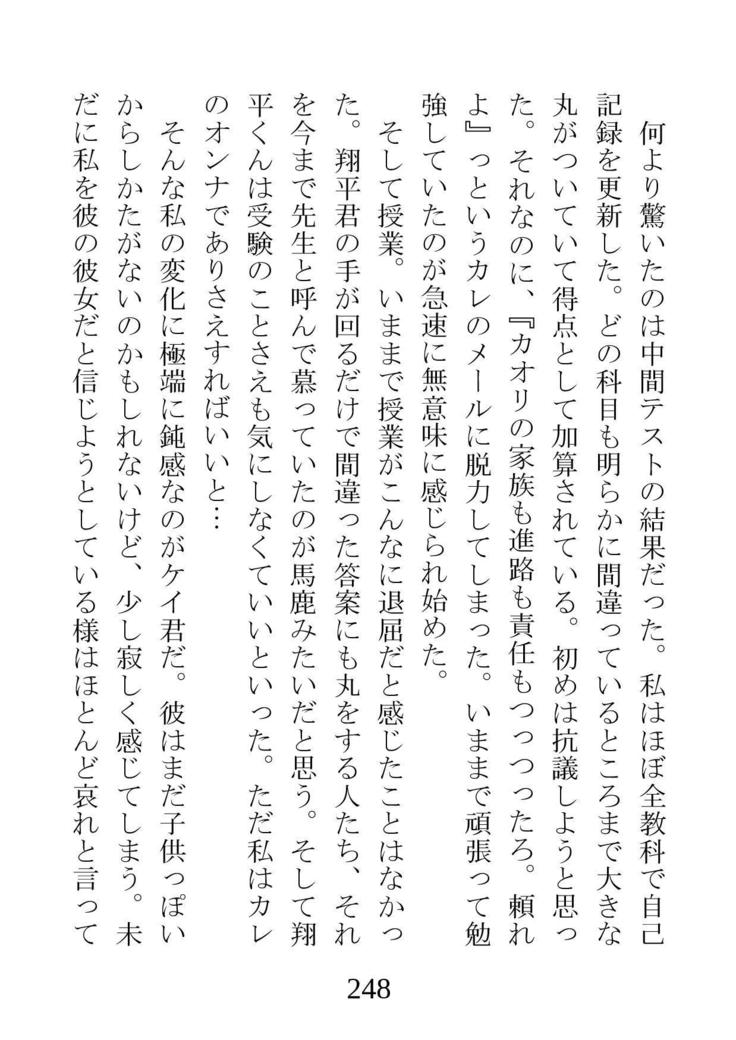 何より驚いたのは中間テストの結果だった。私はほぼ全教科で自己記録を更新した。どの科目も明らかに間違っているところまで大きな丸がついていて得点として加算されている。初めは抗議しようと思った。それなのに、『カオリの家族も進路も責任もつっつったろ。頼れよ』っというカレのメールに脱力してしまった。いままで頑張って勉強していたのが急速に無意味に感じられ始めた。

そして授業。いままで授業がこんなに退屈だと感じたことはなかった。翔平君の手が回るだけで間違った答案にも丸をする人たち、それを今まで先生と呼んで慕っていたのが馬鹿みたいだと思う。そして翔平くんは受験のことさえも気にしなくていいといった。ただ私はカレのオンナでありさえすればいいと…

そんな私の変化に極端に鈍感なのがケイ君だ。彼はまだ子供っぽいからしかたがないのかもしれないけど、少し寂しく感じてしまう。未だに私を彼の彼女だと信じようとしている様はほとんど哀れと言って

248